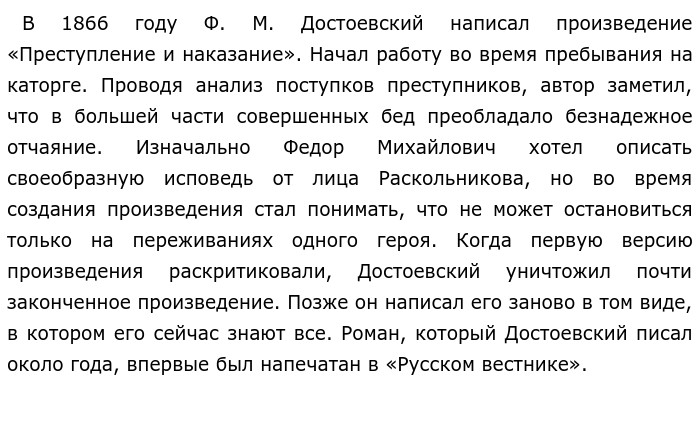 В 1866 году Ф. М. Достоевский написал произведение «Преступление и наказание». Начал работу во время пребывания на каторге. Проводя анализ поступков преступников, автор заметил, что в большей части совершенных бед преобладало безнадежное отчаяние. Изначально Федор Михайлович хотел описать своеобразную исповедь от лица Раскольникова, но во время создания произведения стал понимать, что не может остановиться только на переживаниях одного героя. Когда первую версию произведения раскритиковали, Достоевский уничтожил почти законченное произведение. Позже он написал его заново в том виде, в котором его сейчас знают все. Роман, который Достоевский писал около года, впервые был напечатан в «Русском вестнике».